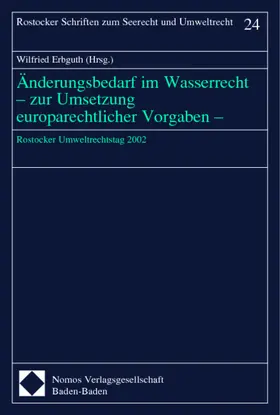 Rostocker Schriften zum Seerecht und Umweltrecht 24

Wilfried Erbguth (Hrsg.)

Änderungsbedarf im Wasserrecht – zur Umsetzung europarechtlicher Vorgaben –

Rostocker Umweltrechtstag 2002

Nomos Verlagsgesellschaft
Baden-Baden